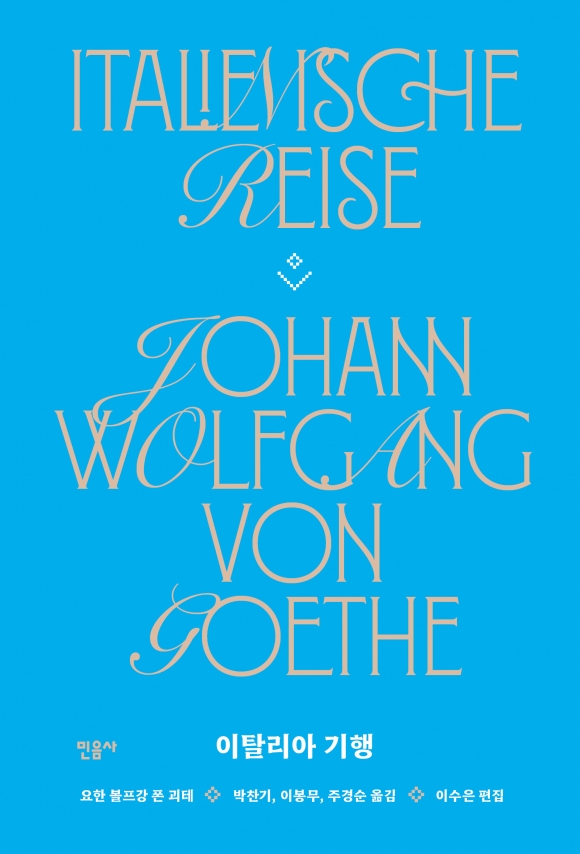 ITALIENISCHE REISE

JOHANN WOLFGANG VON GOETHE

민음사

이탈리아 기행

요한 볼프강 폰 괴테 박찬기, 이봉무, 주경순 옮김 이수은 편집